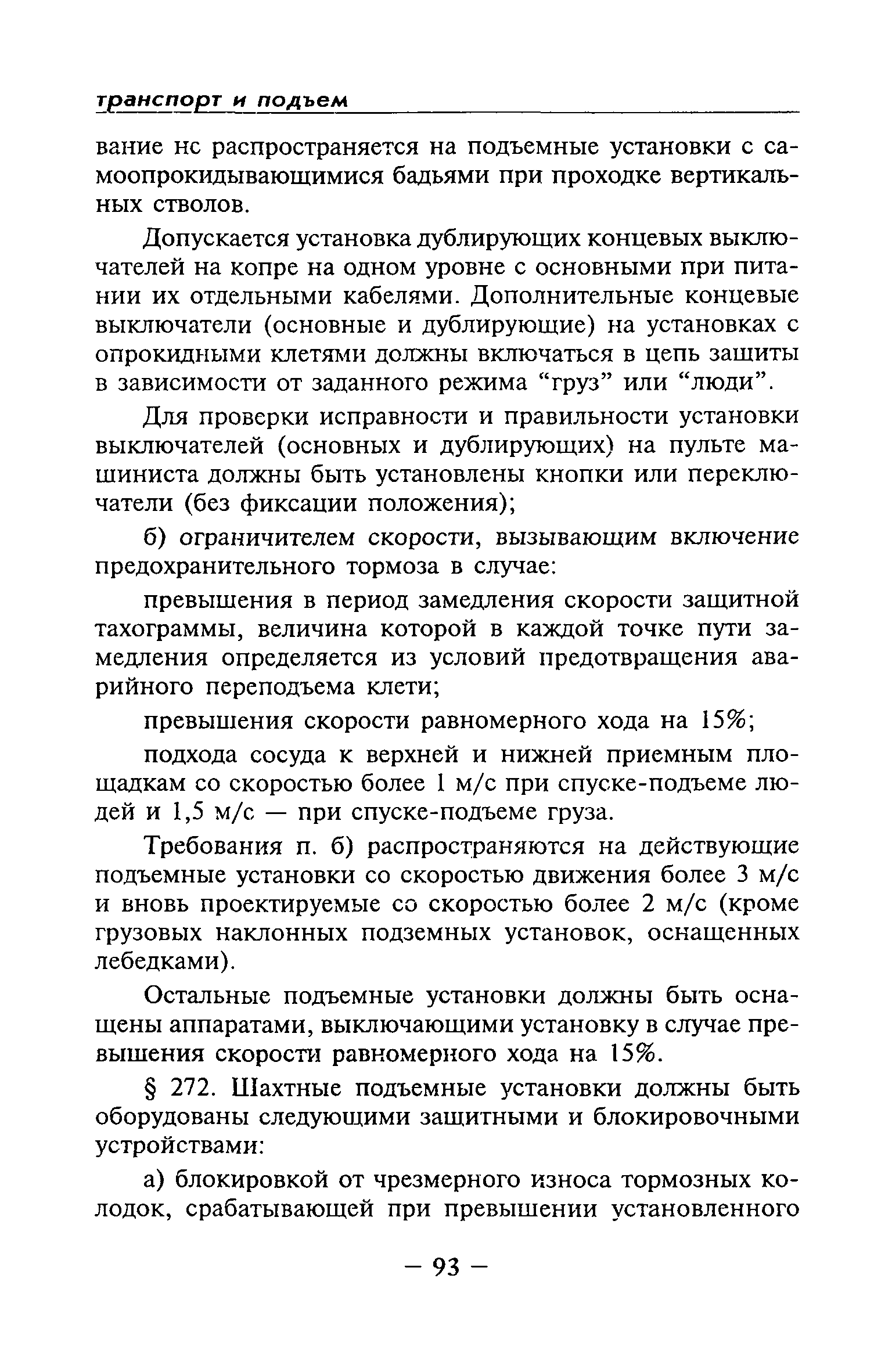 транспорт и подъем

вание нс распространяется на подъемные установки с самоопрокидывающимися бадьями при проходке вертикальных стволов.

Допускается установка дублирующих концевых выключателей на копре на одном уровне с основными при питании их отдельными кабелями. Дополнительные концевые выключатели (основные и дублирующие) на установках с опрокидными клетями должны включаться в цепь защиты в зависимости от заданного режима “груз” или “люди”.

Для проверки исправности и правильности установки выключателей (основных и дублирующих) на пульте машиниста должны быть установлены кнопки или переключатели (без фиксации положения);

б) ограничителем скорости, вызывающим включение предохранительного тормоза в случае:

превышения в период замедления скорости защитной тахограммы, величина которой в каждой точке пути замедления определяется из условий предотвращения аварийного переподъема клети;

превышения скорости равномерного хода на 15%;

подхода сосуда к верхней и нижней приемным площадкам со скоростью более 1 м/с при спуске-подъеме людей и 1,5 м/с — при спуске-подъеме груза.

Требования п. б) распространяются на действующие подъемные установки со скоростью движения более 3 м/с и вновь проектируемые со скоростью более 2 м/с (кроме грузовых наклонных подземных установок, оснащенных лебедками).

Остальные подъемные установки должны быть оснащены аппаратами, выключающими установку в случае превышения скорости равномерного хода на 15%.

§ 272. Шахтные подъемные установки должны быть оборудованы следующими защитными и блокировочными устройствами:

а) блокировкой от чрезмерного износа тормозных колодок, срабатывающей при превышении установленного

— 93 —